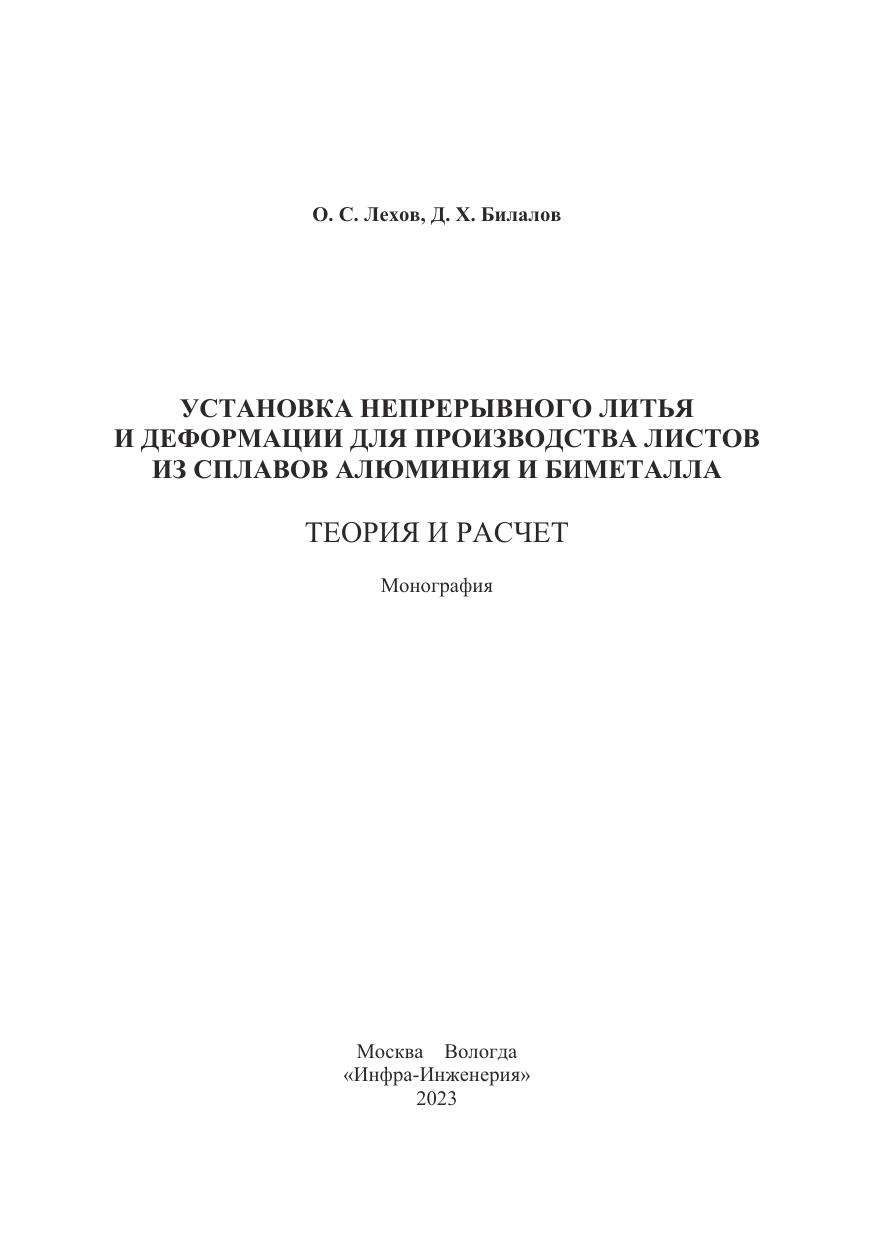 О. С. Лехов, Д. Х. Билалов

УСТАНОВКА НЕПРЕРЫВНОГО ЛИТЬЯ И ДЕФОРМАЦИИ ДЛЯ ПРОИЗВОДСТВА ЛИСТОВ ИЗ СПЛАВОВ АЛЮМИНИЯ И БИМЕТАЛЛА

ТЕОРИЯ И РАСЧЕТ

Монография

Москва Вологда
«Инфра-Инженерия»
2023